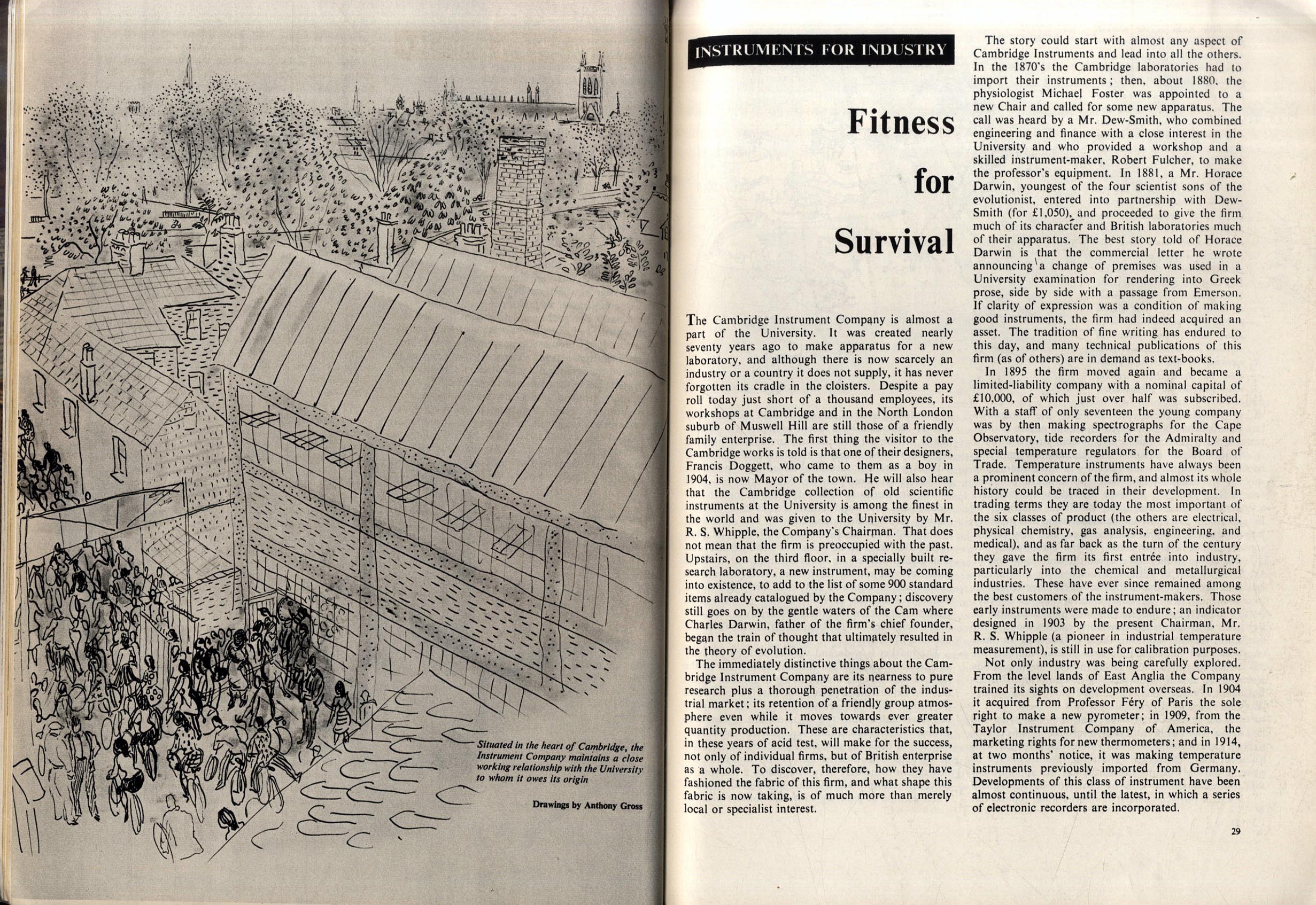 Situated in the heart of Cambridge, the Instrument Company maintains a close working relationship with the University to whom it owes its origin

Drawings by Anthony Gross

INSTRUMENTS FOR INDUSTRY

Fitness for Survival

The Cambridge Instrument Company is almost a part of the University. It was created nearly seventy years ago to make apparatus for a new laboratory, and although there is now scarcely an industry or a country it does not supply, it has never forgotten its cradle in the cloisters. Despite a pay roll today just short of a thousand employees, its workshops at Cambridge and in the North London suburb of Muswell Hill are still those of a friendly family enterprise. The first thing the visitor to the Cambridge works is told is that one of their designers, Francis Doggett, who came to them as a boy in 1904, is now Mayor of the town. He will also hear that the Cambridge collection of old scientific instruments at the University is among the finest in the world and was given to the University by Mr. R. S. Whipple, the Company's Chairman. That does not mean that the firm is preoccupied with the past. Upstairs, on the third floor, in a specially built research laboratory, a new instrument, may be coming into existence, to add to the list of some 900 standard items already catalogued by the Company; discovery still goes on by the gentle waters of the Cam where Charles Darwin, father of the firm's chief founder, began the train of thought that ultimately resulted in the theory of evolution.

The immediately distinctive things about the Cambridge Instrument Company are its nearness to pure research plus a thorough penetration of the industrial market; its retention of a friendly group atmosphere even while it moves towards ever greater quantity production. These are characteristics that, in these years of acid test, will make for the success, not only of individual firms, but of British enterprise as a whole. To discover, therefore, how they have fashioned the fabric of this firm, and what shape this fabric is now taking, is of much more than merely local or specialist interest.

The story could start with almost any aspect of Cambridge Instruments and lead into all the others. In the 1870's the Cambridge laboratories had to import their instruments; then, about 1880, the physiologist Michael Foster was appointed to a new Chair and called for some new apparatus. The call was heard by a Mr. Dew-Smith, who combined engineering and finance with a close interest in the University and who provided a workshop and a skilled instrument-maker, Robert Fulcher, to make the professor's equipment. In 1881, a Mr. Horace Darwin, youngest of the four scientist sons of the evolutionist, entered into partnership with Dew-Smith (for £1,050), and proceeded to give the firm much of its character and British laboratories much of their apparatus. The best story told of Horace Darwin is that the commercial letter he wrote announcing a change of premises was used in a University examination for rendering into Greek prose, side by side with a passage from Emerson. If clarity of expression was a condition of making good instruments, the firm had indeed acquired an asset. The tradition of fine writing has endured to this day, and many technical publications of this firm (as of others) are in demand as text-books.

In 1895 the firm moved again and became a limited-liability company with a nominal capital of £10,000, of which just over half was subscribed. With a staff of only seventeen the young company was by then making spectrographs for the Cape Observatory, tide recorders for the Admiralty and special temperature regulators for the Board of Trade. Temperature instruments have always been a prominent concern of the firm, and almost its whole history could be traced in their development. In trading terms they are today the most important of the six classes of product (the others are electrical, physical chemistry, gas analysis, engineering, and medical), and as far back as the turn of the century they gave the firm its first entrée into industry, particularly into the chemical and metallurgical industries. These have ever since remained among the best customers of the instrument-makers. Those early instruments were made to endure; an indicator designed in 1903 by the present Chairman, Mr. R. S. Whipple (a pioneer in industrial temperature measurement), is still in use for calibration purposes.

Not only industry was being carefully explored. From the level lands of East Anglia the Company trained its sights on development overseas. In 1904 it acquired from Professor Féry of Paris the sole right to make a new pyrometer; in 1909, from the Taylor Instrument Company of America, the marketing rights for new thermometers; and in 1914, at two months' notice, it was making temperature instruments previously imported from Germany. Developments of this class of instrument have been almost continuous, until the latest, in which a series of electronic recorders are incorporated.

29